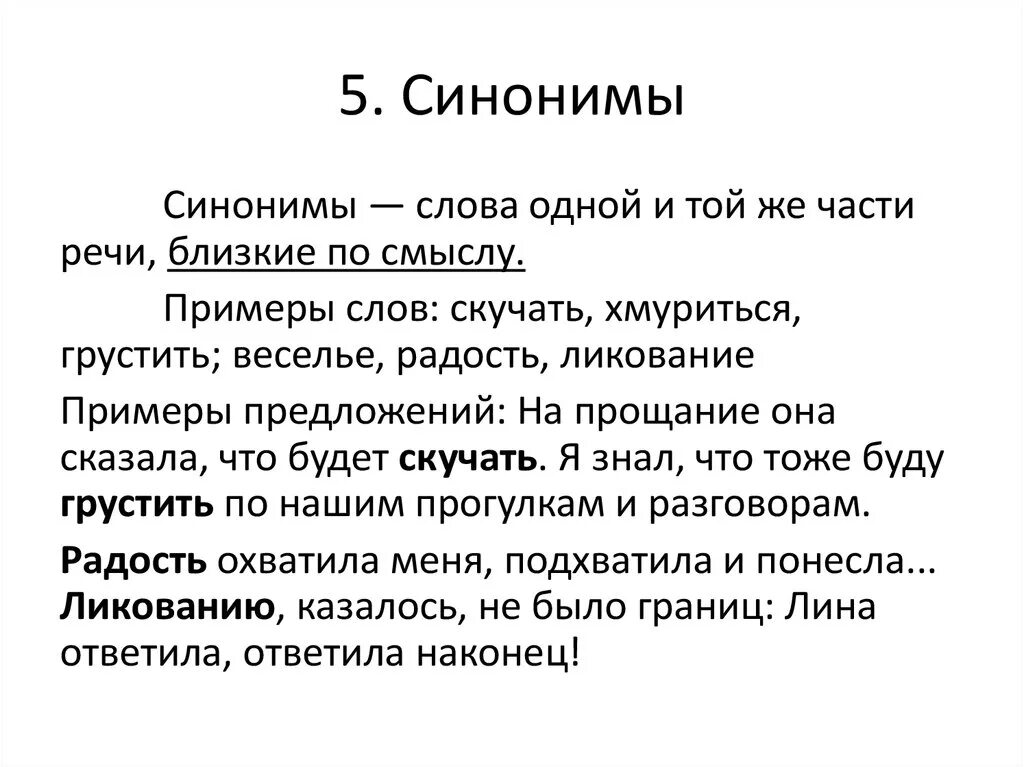 5. Синонимы

Синонимы — слова одной и той же части речи, близкие по смыслу.

Примеры слов: скучать, хмуриться, грустить; веселье, радость, ликование

Примеры предложений: На прощание она сказала, что будет скучать. Я знал, что тоже буду грустить по нашим прогулкам и разговорам.

Радость охватила меня, подхватила и понесла... Ликованию, казалось, не было границ: Лина ответила, ответила наконец!